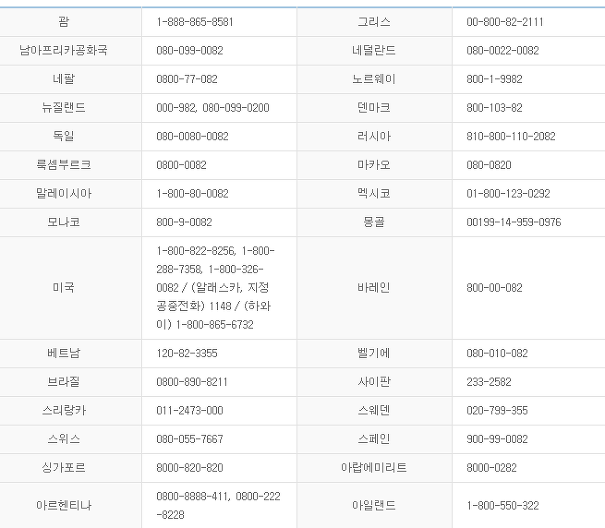 | 괌 | 1-888-865-8581 | 그리스 | 00-800-82-2111 |
|---|---|---|---|
| 남아프리카공화국 | 080-099-0082 | 네덜란드 | 080-0022-0082 |
| 네팔 | 0800-77-082 | 노르웨이 | 800-1-9982 |
| 뉴질랜드 | 000-982, 080-099-0200 | 덴마크 | 800-103-82 |
| 독일 | 080-0080-0082 | 러시아 | 810-800-110-2082 |
| 룩셈부르크 | 0800-0082 | 마카오 | 080-0820 |
| 말레이시아 | 1-800-80-0082 | 멕시코 | 01-800-123-0292 |
| 모나코 | 800-9-0082 | 몽골 | 00199-14-959-0976 |
| 미국 | 1-800-822-8256, 1-800-288-7358, 1-800-326-0082 / (알래스카, 지정 공중전화) 1148 / (하와이) 1-800-865-6732 | 바레인 | 800-00-082 |
| 베트남 | 120-82-3355 | 벨기에 | 080-010-082 |
| 브라질 | 0800-890-8211 | 사이판 | 233-2582 |
| 스리랑카 | 011-2473-000 | 스웨덴 | 020-799-355 |
| 스위스 | 080-055-7667 | 스페인 | 900-99-0082 |
| 싱가포르 | 8000-820-820 | 아랍에미리트 | 8000-0282 |
| 아르헨티나 | 0800-8888-411, 0800-222-8228 | 아일랜드 | 1-800-550-322 |